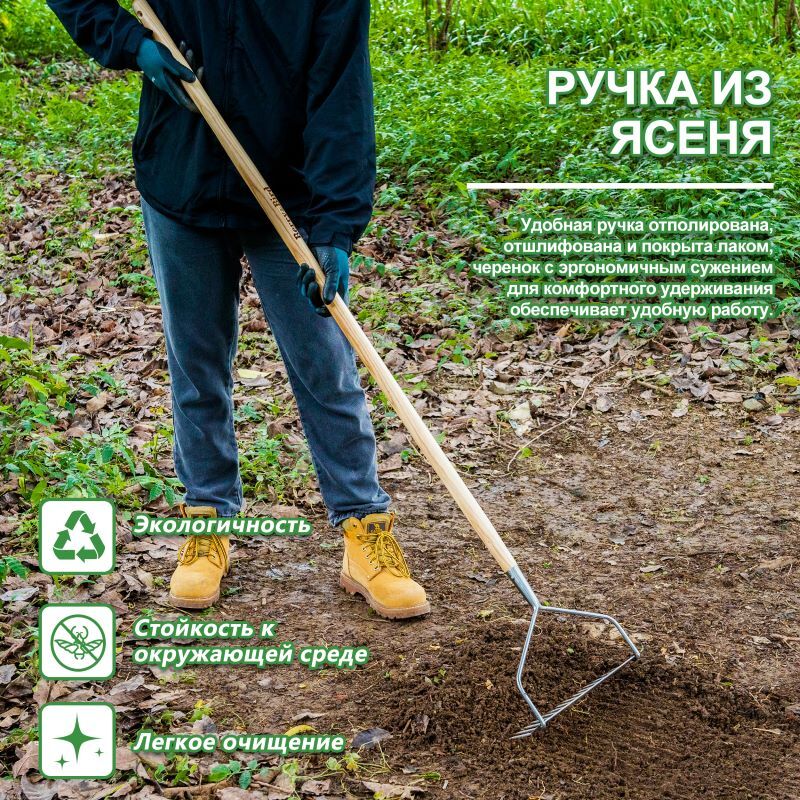 РУЧКА ИЗ ЯСЕНЯ

Удобная ручка отполирована, отшлифована и покрыта лаком, черенок с эргономичным сужением для комфортного удерживания обеспечивает удобную работу.

Экологичность

Стойкость к окружающей среде

Легкое очищение